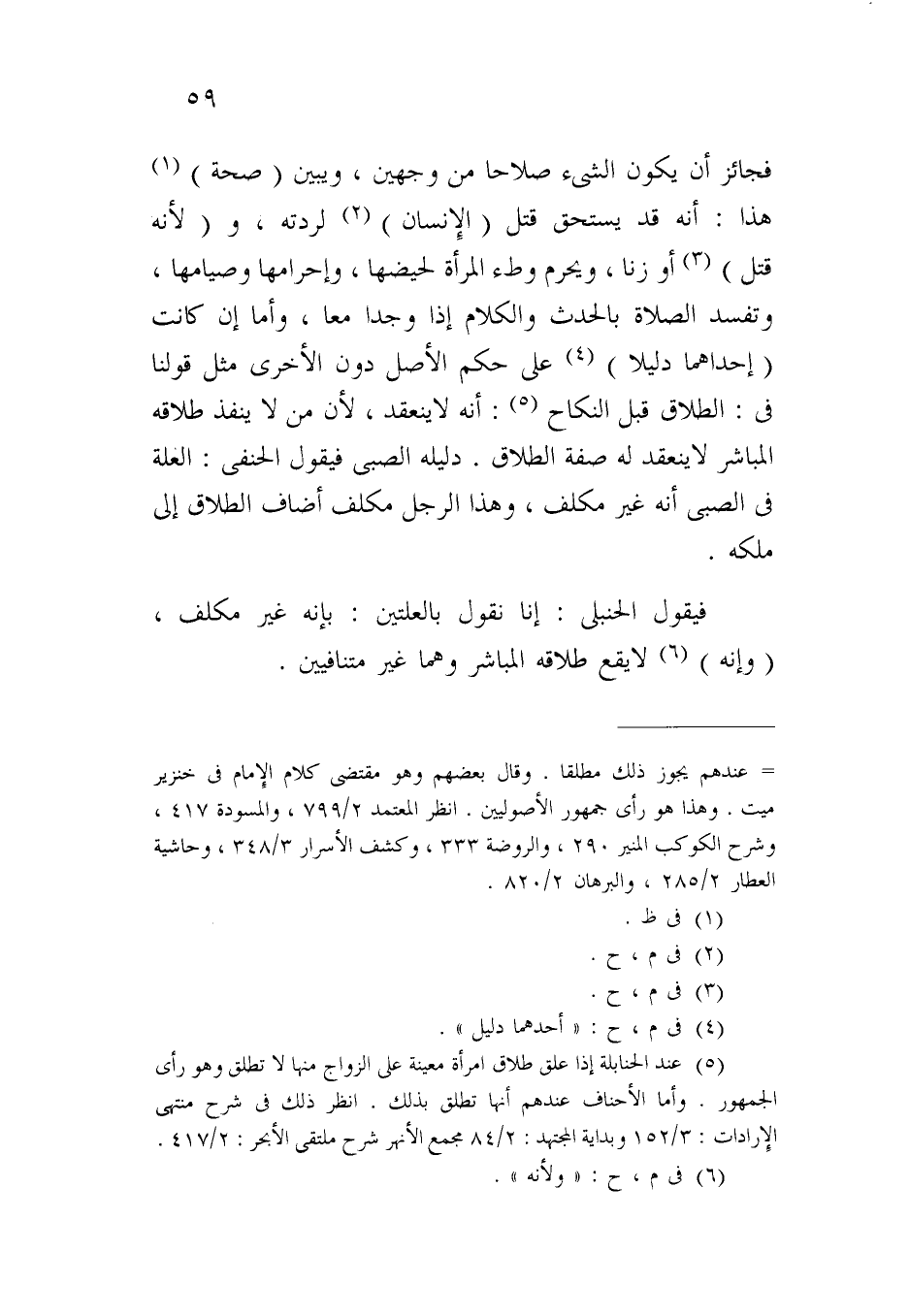 ٥٩

فجائز أن يكون الشيء صلاحا من وجهين ، ويبين ( صحة ) (١) هذا : أنه قد يستحق قتل ( الإنسان ) (٢) لردته ، و ( لأنه قتل ) (٣) أو زنا ، ويحرم وطء المرأة لحيضها ، وإحرامها وصيامها ، وتفسد الصلاة بالحدث والكلام إذا وجدا معا ، وأما إن كانت ( إحداهما دليلا ) (٤) على حكم الأصل دون الأخرى مثل قولنا فى : الطلاق قبل النكاح (٥) : أنه لاينعقد ، لأن من لا ينفذ طلاقه المباشر لاينعقد له صفة الطلاق . دليله الصبى فيقول الحنفى : العلة فى الصبى أنه غير مكلف ، وهذا الرجل مكلف أضاف الطلاق إلى ملكه .

فيقول الحنبلى : إنا نقول بالعلتين : بإنه غير مكلف ، ( وإنه ) (٦) لايقع طلاقه المباشر وهما غير متنافيين .

= عندهم يجوز ذلك مطلقا . وقال بعضهم وهو مقتضى كلام الإمام فى خنزير ميت . وهذا هو رأى جمهور الأصوليين . انظر المعتمد ٧٩٩/٢ ، والمسودة ٤١٧ ، وشرح الكوكب المنير ٢٩٠ ، والروضة ٣٣٣ ، وكشف الأسرار ٣٤٨/٣ ، وحاشية العطار ٢٨٥/٢ ، والبرهان ٨٢٠/٢ .
(١) فى ظ .
(٢) فى م ، ح .
(٣) فى م ، ح .
(٤) فى م ، ح : « أحدهما دليل » .
(٥) عند الحنابلة إذا علق طلاق امرأة معينة على الزواج منها لا تطلق وهو رأى الجمهور . وأما الأحناف عندهم أنها تطلق بذلك . انظر ذلك فى شرح منتهى الإرادات : ١٥٢/٣ وبداية المجتهد : ٨٤/٢ مجمع الأنهر شرح ملتقى الأبحر : ٤١٧/٢ .
(٦) فى م ، ح : « ولأنه » .